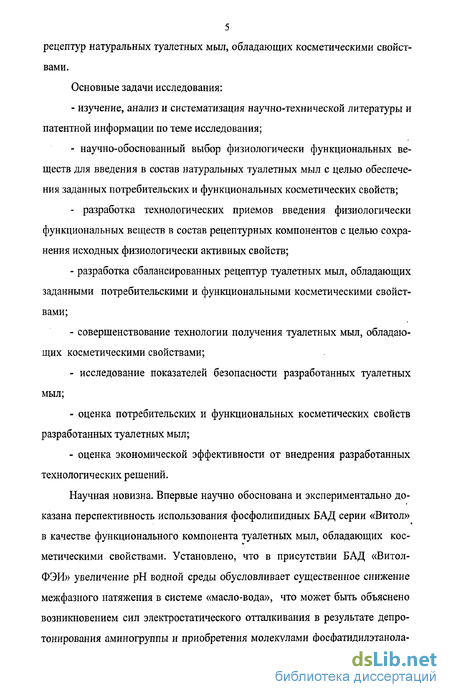 5

рецептур натуральных туалетных мыл, обладающих косметическими свойствами.

Основные задачи исследования:

- изучение, анализ и систематизация научно-технической литературы и патентной информации по теме исследования;

- научно-обоснованный выбор физиологически функциональных веществ для введения в состав натуральных туалетных мыл с целью обеспечения заданных потребительских и функциональных косметических свойств;

- разработка технологических приемов введения физиологически функциональных веществ в состав рецептурных компонентов с целью сохранения исходных физиологически активных свойств;

- разработка сбалансированных рецептур туалетных мыл, обладающих заданными потребительскими и функциональными косметическими свойствами;

- совершенствование технологии получения туалетных мыл, обладающих косметическими свойствами;

- исследование показателей безопасности разработанных туалетных мыл;

- оценка потребительских и функциональных косметических свойств разработанных туалетных мыл;

- оценка экономической эффективности от внедрения разработанных технологических решений.

Научная новизна. Впервые научно обоснована и экспериментально доказана перспективность использования фосфолипидных БАД серии «Витол» в качестве функционального компонента туалетных мыл, обладающих косметическими свойствами. Установлено, что в присутствии БАД «Витол-ФЭИ» увеличение pH водной среды обусловливает существенное снижение межфазного натяжения в системе «масло-вода», что может быть объяснено возникновением сил электростатического отталкивания в результате депротонирования аминогруппы и приобретения молекулами фосфатидилэтанола-

dsLib.net
библиотека диссертаций